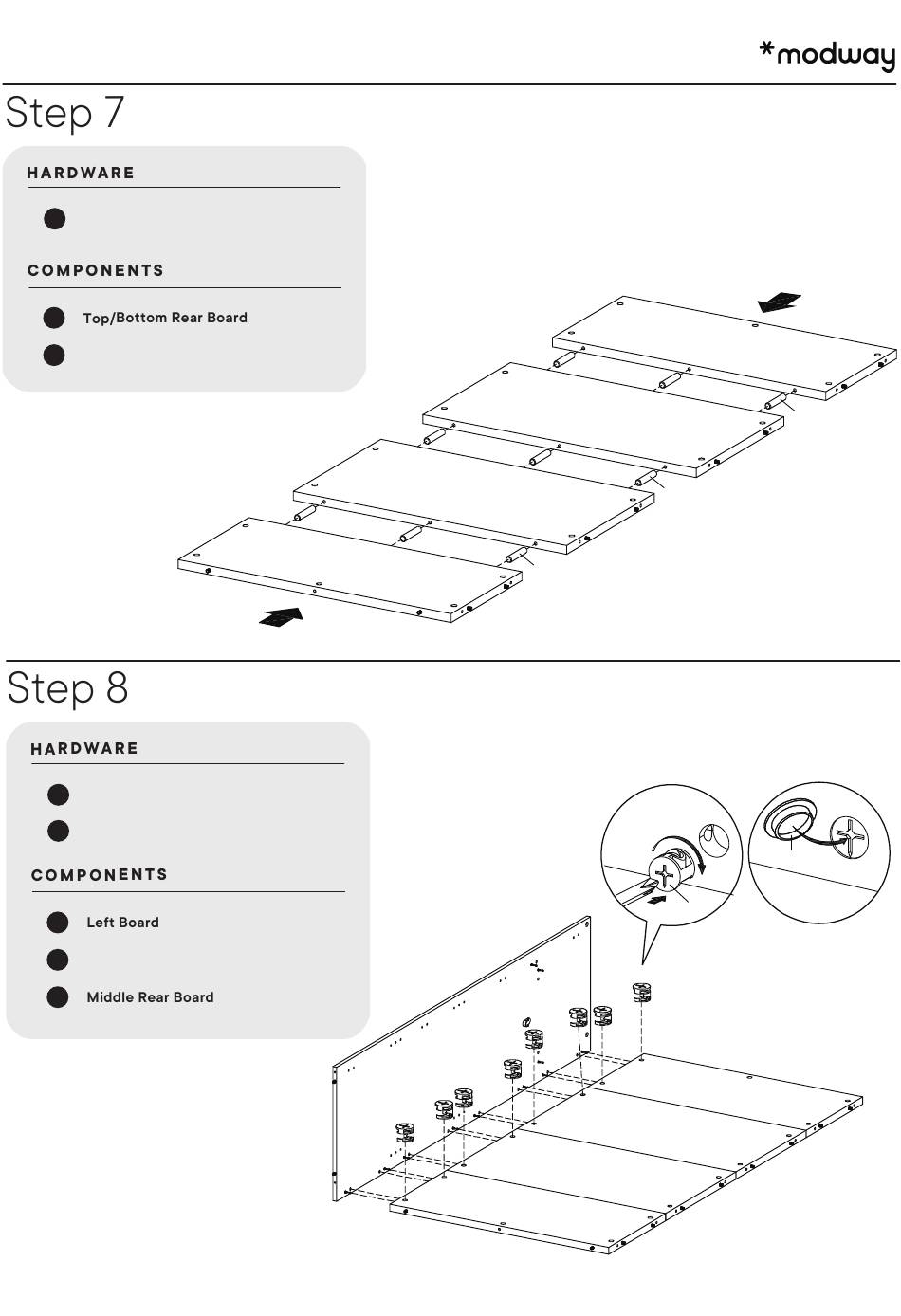 *modway

Step 7

HARDWARE

COMPONENTS

Top/Bottom Rear Board

Step 8

HARDWARE

COMPONENTS

Left Board

Middle Rear Board